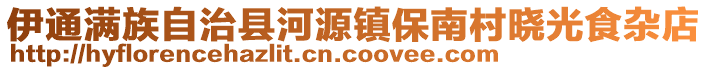 伊通满族自治县河源镇保南村晓光食杂店
http://hyflorencehazlit.cn.coovee.com